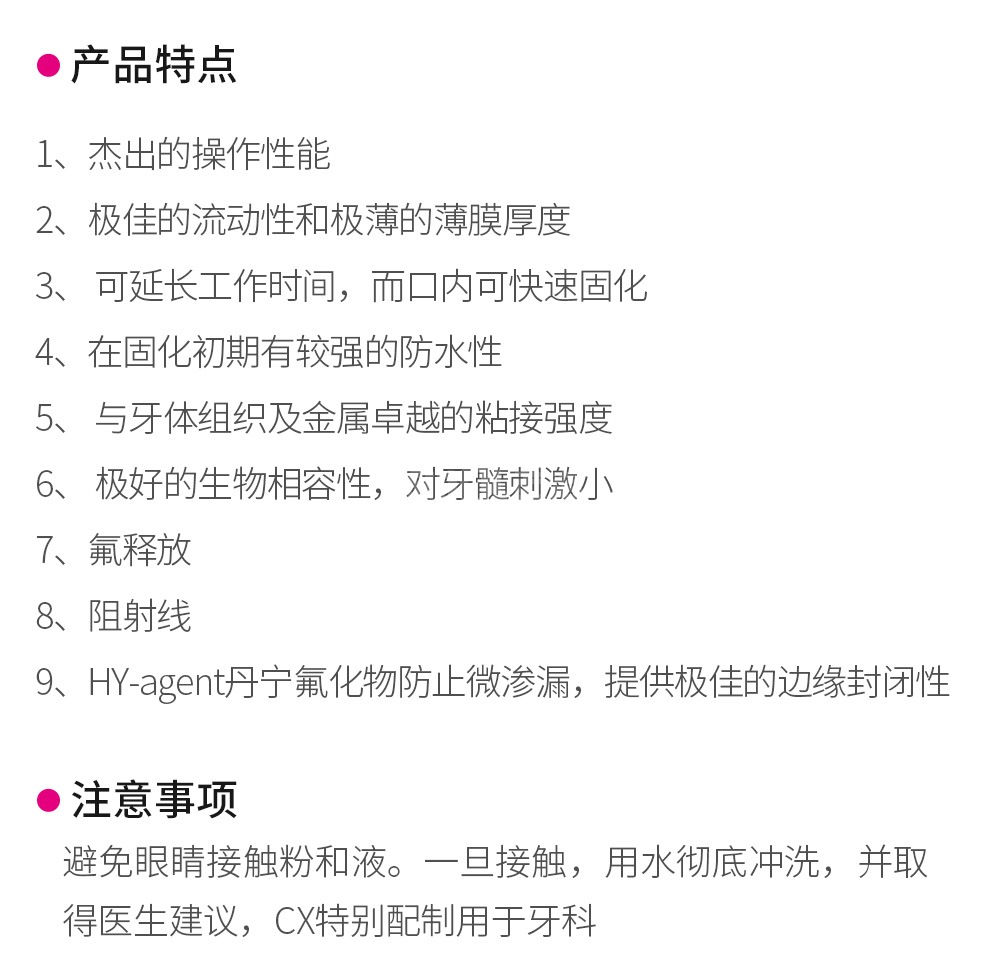 • 产品特点

1、杰出的操作性能

2、极佳的流动性和极薄的薄膜厚度

3、可延长工作时间，而口内可快速固化

4、在固化初期有较强的防水性

5、与牙体组织及金属卓越的粘接强度

6、极好的生物相容性，对牙髓刺激小

7、氟释放

8、阻射线

9、HY-agent丹宁氟化物防止微渗漏，提供极佳的边缘封闭性

• 注意事项

避免眼睛接触粉和液。一旦接触，用水彻底冲洗，并取得医生建议，CX特别配制用于牙科